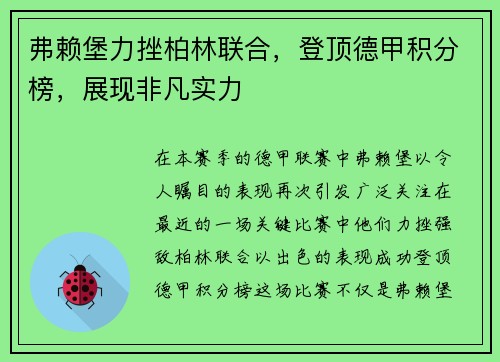 弗赖堡力挫柏林联合，登顶德甲积分榜，展现非凡实力

在本赛季的德甲联赛中弗赖堡以令人瞩目的表现再次引发广泛关注在最近的一场关键比赛中他们力挫强敌柏林联合以出色的表现成功登顶德甲积分榜这场比赛不仅是弗赖堡